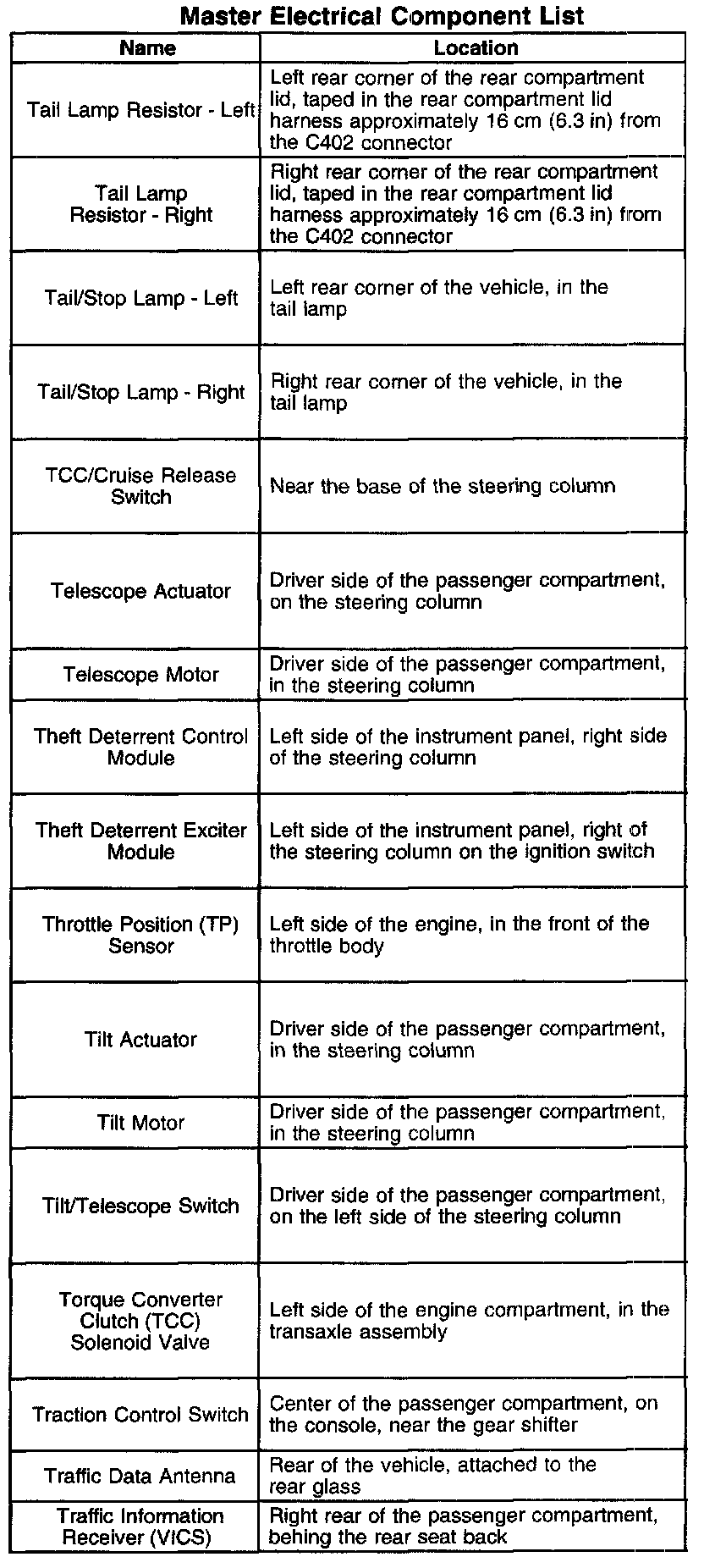 Master Electrical Component List

| Name | Location |
|---|---|
| Tail Lamp Resistor - Left | Left rear corner of the rear compartment lid, taped in the rear compartment lid harness approximately 16 cm (6.3 in) from the C402 connector |
| Tail Lamp Resistor - Right | Right rear corner of the rear compartment lid, taped in the rear compartment lid harness approximately 16 cm (6.3 in) from the C402 connector |
| Tail/Stop Lamp - Left | Left rear corner of the vehicle, in the tail lamp |
| Tail/Stop Lamp - Right | Right rear corner of the vehicle, in the tail lamp |
| TCC/Cruise Release Switch | Near the base of the steering column |
| Telescope Actuator | Driver side of the passenger compartment, on the steering column |
| Telescope Motor | Driver side of the passenger compartment, in the steering column |
| Theft Deterrent Control Module | Left side of the instrument panel, right side of the steering column |
| Theft Deterrent Exciter Module | Left side of the instrument panel, right of the steering column on the ignition switch |
| Throttle Position (TP) Sensor | Left side of the engine, in the front of the throttle body |
| Tilt Actuator | Driver side of the passenger compartment, in the steering column |
| Tilt Motor | Driver side of the passenger compartment, in the steering column |
| Tilt/Telescope Switch | Driver side of the passenger compartment, on the left side of the steering column |
| Torque Converter Clutch (TCC) Solenoid Valve | Left side of the engine compartment, in the transaxle assembly |
| Traction Control Switch | Center of the passenger compartment, on the console, near the gear shifter |
| Traffic Data Antenna | Rear of the vehicle, attached to the rear glass |
| Traffic Information Receiver (VICS) | Right rear of the passenger compartment, behing the rear seat back |